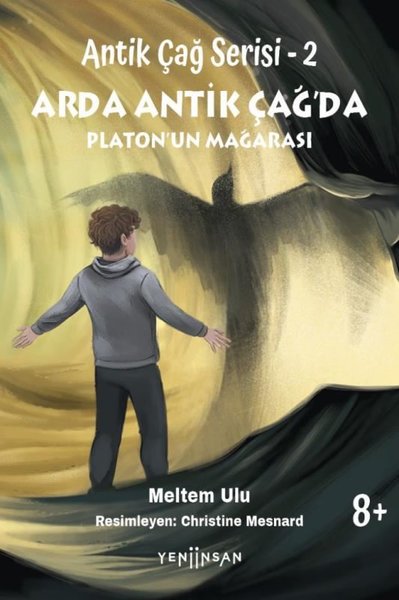 Antik Çağ Serisi - 2

ARDA ANTİK ÇAĞ'DA

PLATON'UN MAĞARASI

Meltem Ulu

Resimleyen: Christine Mesnard

8+

YENİİNSAN